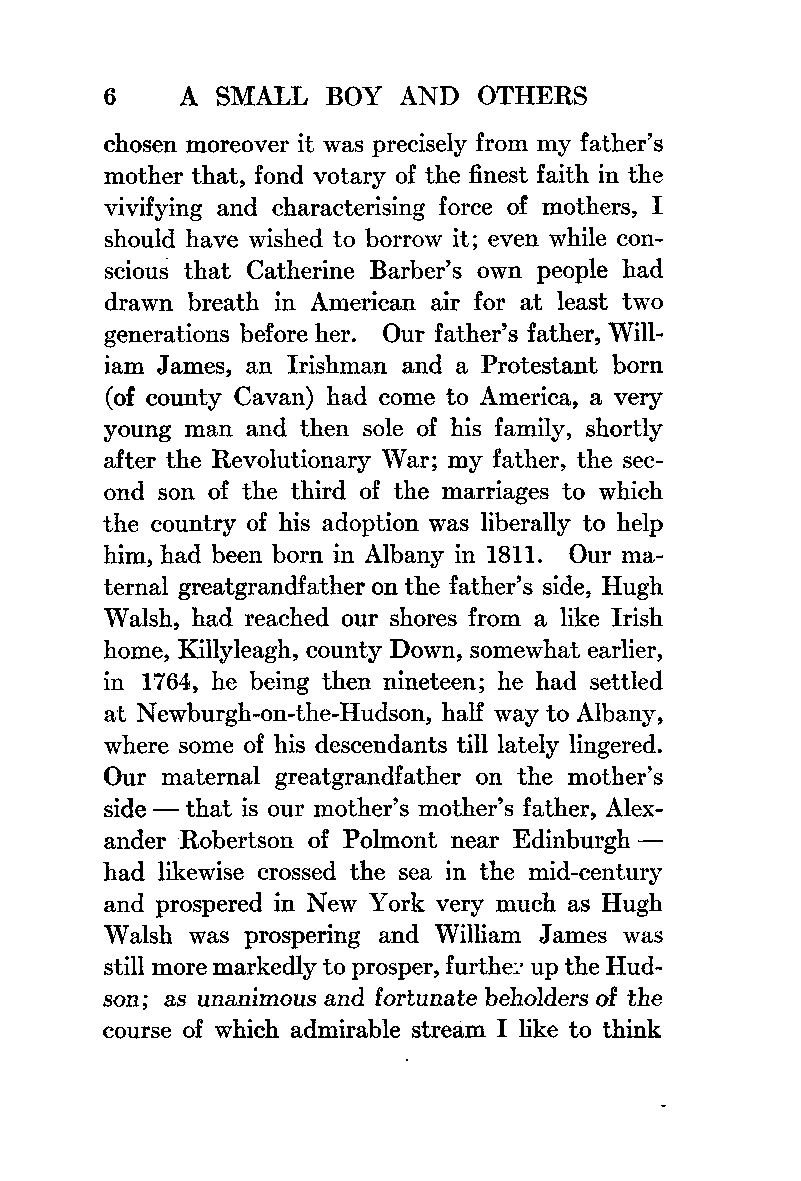 6 A SMALL BOY AND OTHERS

chosen moreover it was precisely from my father's mother that, fond votary of the finest faith in the vivifying and characterising force of mothers, I should have wished to borrow it; even while conscious that Catherine Barber's own people had drawn breath in American air for at least two generations before her. Our father's father, William James, an Irishman and a Protestant born (of county Cavan) had come to America, a very young man and then sole of his family, shortly after the Revolutionary War; my father, the second son of the third of the marriages to which the country of his adoption was liberally to help him, had been born in Albany in 1811. Our maternal greatgrandfather on the father's side, Hugh Walsh, had reached our shores from a like Irish home, Killyleagh, county Down, somewhat earlier, in 1764, he being then nineteen; he had settled at Newburgh-on-the-Hudson, half way to Albany, where some of his descendants till lately lingered. Our maternal greatgrandfather on the mother's side — that is our mother's mother's father, Alexander Robertson of Polmont near Edinburgh — had likewise crossed the sea in the mid-century and prospered in New York very much as Hugh Walsh was prospering and William James was still more markedly to prosper, further up the Hudson; as unanimous and fortunate beholders of the course of which admirable stream I like to think